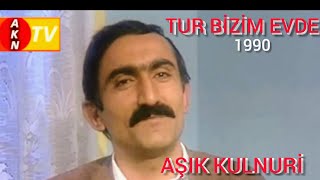 AKN TV

TUR BİZİM EVDE
1990

AŞIK KULNURİ